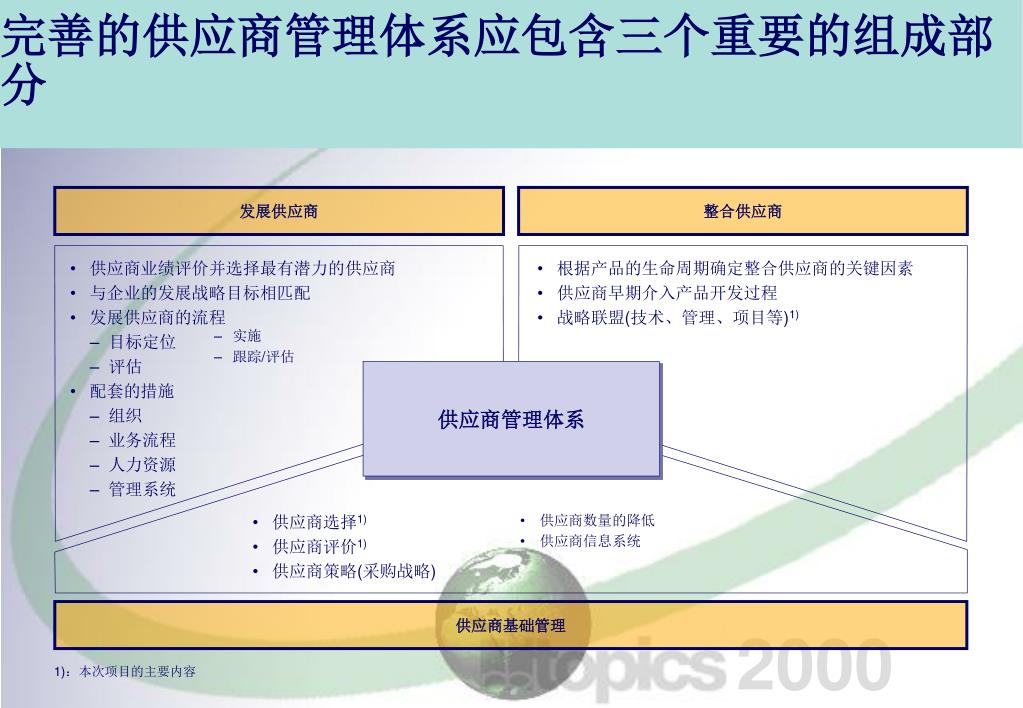 完善的供应商管理体系应包含三个重要的组成部分

发展供应商

• 供应商业绩评价并选择最有潜力的供应商
• 与企业的发展战略目标相匹配
• 发展供应商的流程
- 目标定位
- 评估
- 实施
- 跟踪/评估
• 配套的措施
- 组织
- 业务流程
- 人力资源
- 管理系统

整合供应商

• 根据产品的生命周期确定整合供应商的关键因素
• 供应商早期介入产品开发过程
• 战略联盟(技术、管理、项目等)$^{1)}$

供应商管理体系

• 供应商选择$^{1)}$
• 供应商评价$^{1)}$
• 供应商策略(采购战略)

• 供应商数量的降低
• 供应商信息系统

供应商基础管理

1)：本次项目的主要内容

topics 2000